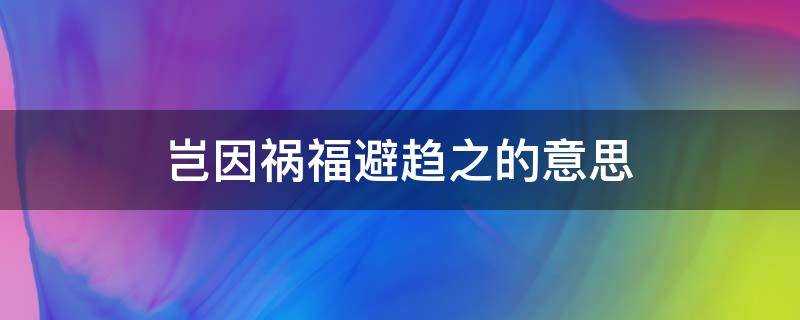 岂因祸福避趋之的意思